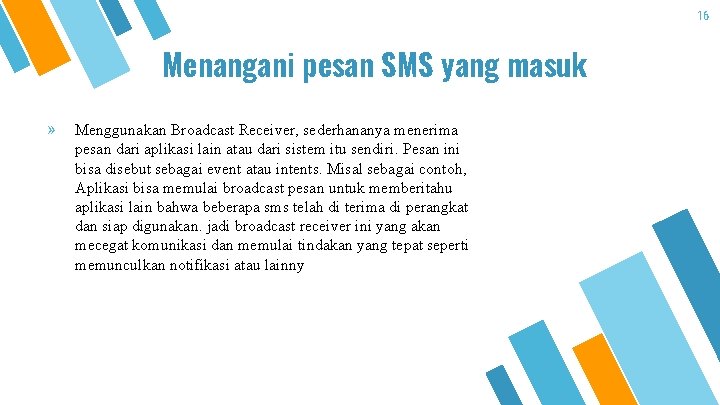 16

Menangani pesan SMS yang masuk

» Menggunakan Broadcast Receiver, sederhananya menerima pesan dari aplikasi lain atau dari sistem itu sendiri. Pesan ini bisa disebut sebagai event atau intents. Misal sebagai contoh, Aplikasi bisa memulai broadcast pesan untuk memberitahu aplikasi lain bahwa beberapa sms telah di terima di perangkat dan siap digunakan. jadi broadcast receiver ini yang akan mecegat komunikasi dan memulai tindakan yang tepat seperti memunculkan notifikasi atau lainny